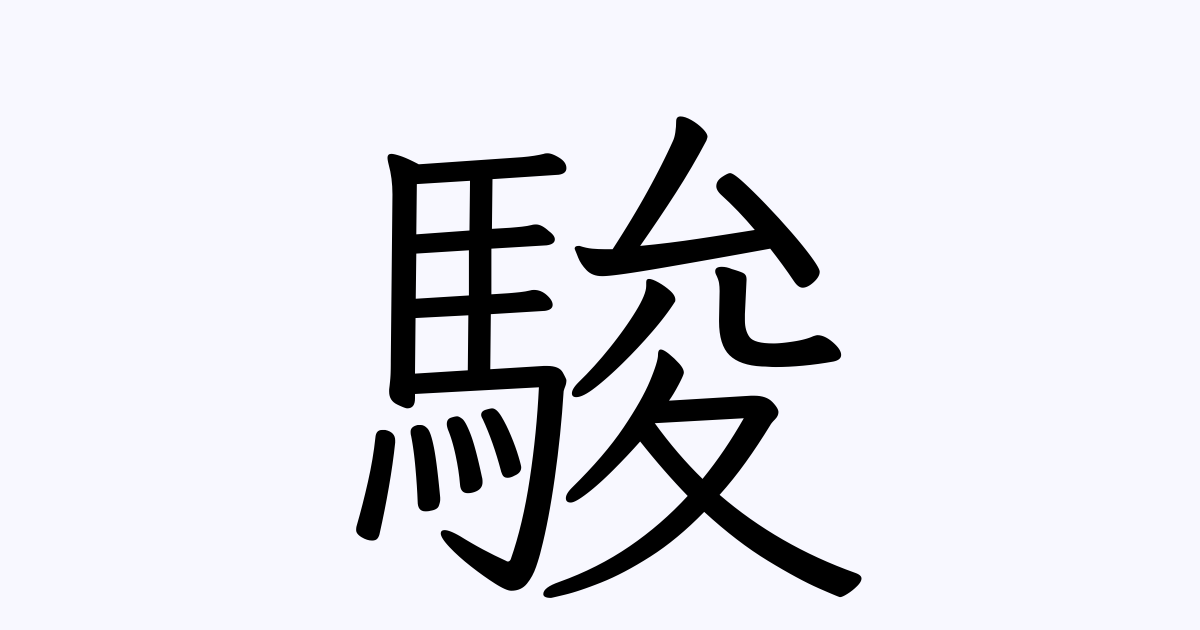 駿